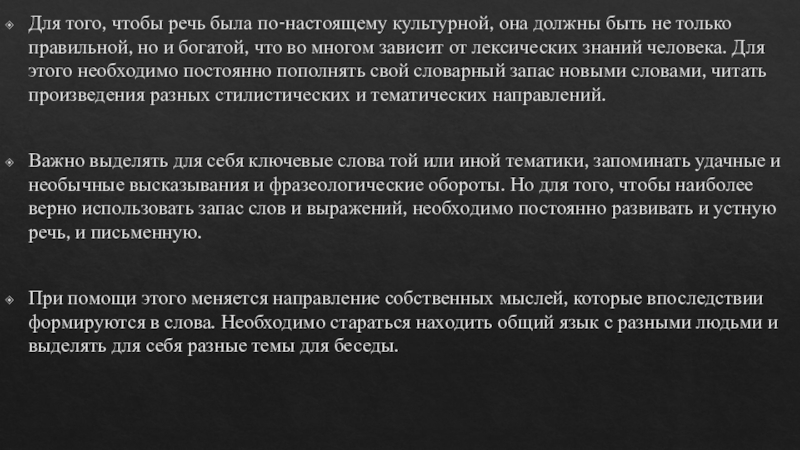 Для того, чтобы речь была по-настоящему культурной, она должны быть не только правильной, но и богатой, что во многом зависит от лексических знаний человека. Для этого необходимо постоянно пополнять свой словарный запас новыми словами, читать произведения разных стилистических и тематических направлений.

Важно выделять для себя ключевые слова той или иной тематики, запоминать удачные и необычные высказывания и фразеологические обороты. Но для того, чтобы наиболее верно использовать запас слов и выражений, необходимо постоянно развивать и устную речь, и письменную.

При помощи этого меняется направление собственных мыслей, которые впоследствии формируются в слова. Необходимо стараться находить общий язык с разными людьми и выделять для себя разные темы для беседы.